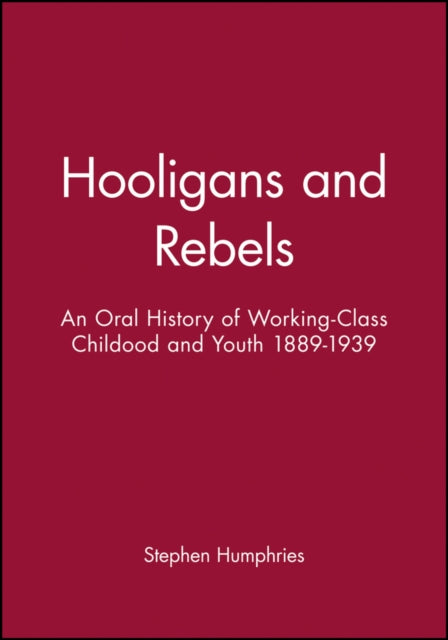 Hooligans and Rebels

An Oral History of Working-Class Childood and Youth 1889-1939

Stephen Humphries